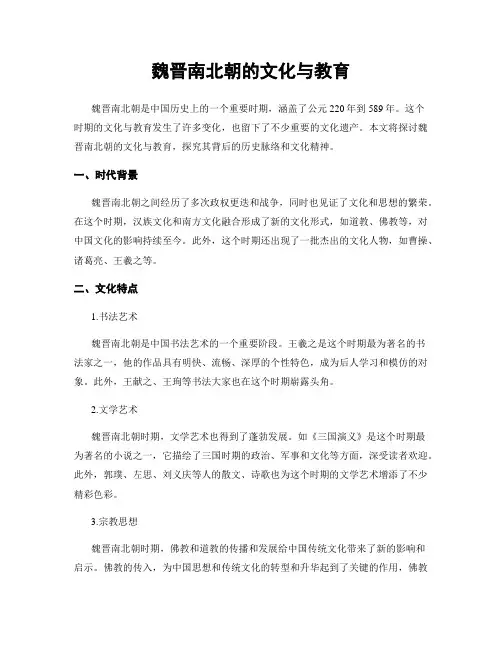 魏晋南北朝的文化与教育

魏晋南北朝是中国历史上的一个重要时期，涵盖了公元220年到589年。这个时期的文化与教育发生了许多变化，也留下了不少重要的文化遗产。本文将探讨魏晋南北朝的文化与教育，探究其背后的历史脉络和文化精神。

一、时代背景

魏晋南北朝之间经历了多次政权更迭和战争，同时也见证了文化和思想的繁荣。在这个时期，汉族文化和南方文化融合形成了新的文化形式，如道教、佛教等，对中国文化的影响持续至今。此外，这个时期还出现了一批杰出的文化人物，如曹操、诸葛亮、王羲之等。

二、文化特点

1.书法艺术

魏晋南北朝是中国书法艺术的一个重要阶段。王羲之是这个时期最为著名的书法家之一，他的作品具有明快、流畅、深厚的个性特色，成为后人学习和模仿的对象。此外，王献之、王珣等书法大家也在这个时期崭露头角。

2.文学艺术

魏晋南北朝时期，文学艺术也得到了蓬勃发展。如《三国演义》是这个时期最为著名的小说之一，它描绘了三国时期的政治、军事和文化等方面，深受读者欢迎。此外，郭璞、左思、刘义庆等人的散文、诗歌也为这个时期的文学艺术增添了不少精彩色彩。

3.宗教思想

魏晋南北朝时期，佛教和道教的传播和发展给中国传统文化带来了新的影响和启示。佛教的传入，为中国思想和传统文化的转型和升华起到了关键的作用，佛教